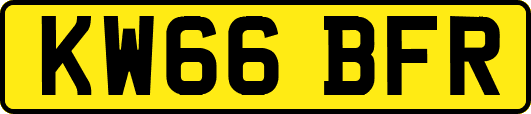 KW66 BFR